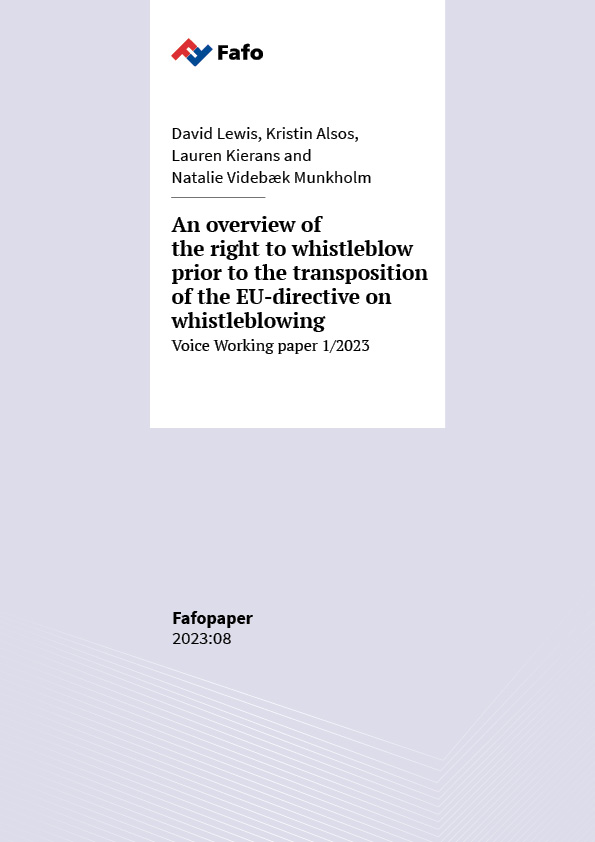 Fafo

David Lewis, Kristin Alsos, Lauren Kierans and Natalie Videbæk Munkholm

An overview of the right to whistleblow prior to the transposition of the EU-directive on whistleblowing

Voice Working paper 1/2023

Fafopaper
2023:08